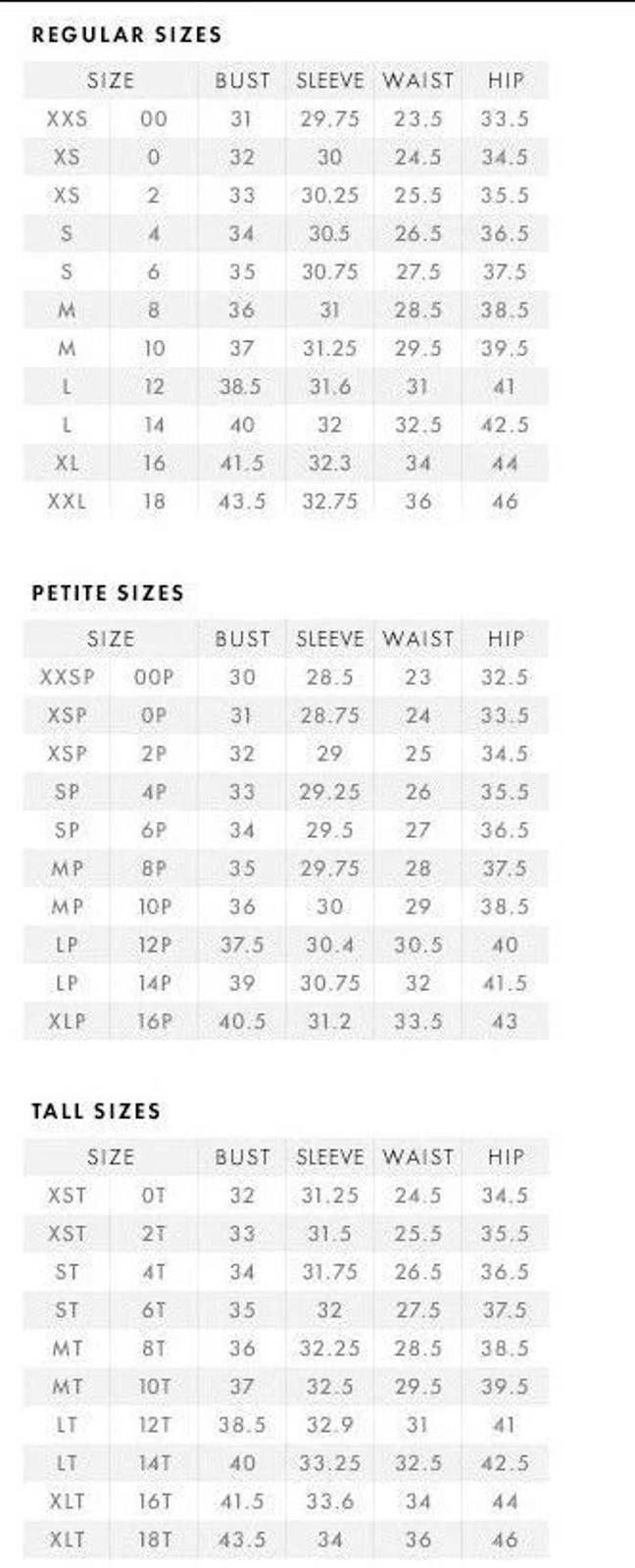 REGULAR SIZES

| SIZE | | BUST | SLEEVE | WAIST | HIP |
|---|---|---|---|---|---|
| XXS | 00 | 31 | 29.75 | 23.5 | 33.5 |
| XS | 0 | 32 | 30 | 24.5 | 34.5 |
| XS | 2 | 33 | 30.25 | 25.5 | 35.5 |
| S | 4 | 34 | 30.5 | 26.5 | 36.5 |
| S | 6 | 35 | 30.75 | 27.5 | 37.5 |
| M | 8 | 36 | 31 | 28.5 | 38.5 |
| M | 10 | 37 | 31.25 | 29.5 | 39.5 |
| L | 12 | 38.5 | 31.6 | 31 | 41 |
| L | 14 | 40 | 32 | 32.5 | 42.5 |
| XL | 16 | 41.5 | 32.3 | 34 | 44 |
| XXL | 18 | 43.5 | 32.75 | 36 | 46 |

PETITE SIZES

| SIZE | | BUST | SLEEVE | WAIST | HIP |
|---|---|---|---|---|---|
| XXSP | 00P | 30 | 28.5 | 23 | 32.5 |
| XSP | 0P | 31 | 28.75 | 24 | 33.5 |
| XSP | 2P | 32 | 29 | 25 | 34.5 |
| SP | 4P | 33 | 29.25 | 26 | 35.5 |
| SP | 6P | 34 | 29.5 | 27 | 36.5 |
| MP | 8P | 35 | 29.75 | 28 | 37.5 |
| MP | 10P | 36 | 30 | 29 | 38.5 |
| LP | 12P | 37.5 | 30.4 | 30.5 | 40 |
| LP | 14P | 39 | 30.75 | 32 | 41.5 |
| XLP | 16P | 40.5 | 31.2 | 33.5 | 43 |

TALL SIZES

| SIZE | | BUST | SLEEVE | WAIST | HIP |
|---|---|---|---|---|---|
| XST | 0T | 32 | 31.25 | 24.5 | 34.5 |
| XST | 2T | 33 | 31.5 | 25.5 | 35.5 |
| ST | 4T | 34 | 31.75 | 26.5 | 36.5 |
| ST | 6T | 35 | 32 | 27.5 | 37.5 |
| MT | 8T | 36 | 32.25 | 28.5 | 38.5 |
| MT | 10T | 37 | 32.5 | 29.5 | 39.5 |
| LT | 12T | 38.5 | 32.9 | 31 | 41 |
| LT | 14T | 40 | 33.25 | 32.5 | 42.5 |
| XLT | 16T | 41.5 | 33.6 | 34 | 44 |
| XLT | 18T | 43.5 | 34 | 36 | 46 |